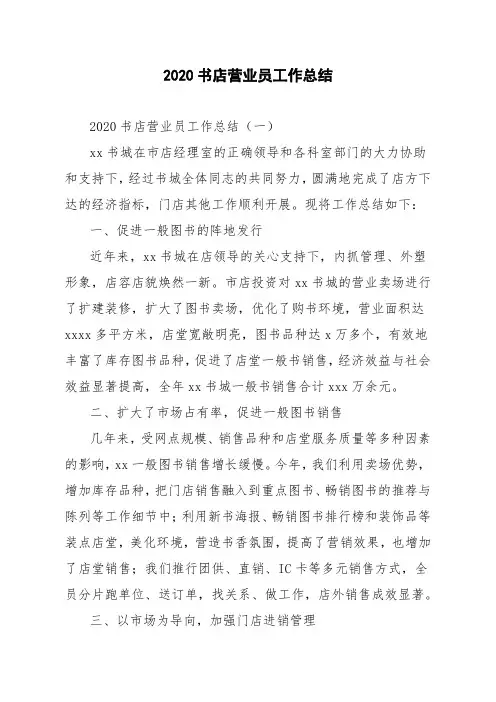 2020 书店营业员工作总结

2020 书店营业员工作总结（一）

xx 书城在市店经理室的正确领导和各科室部门的大力协助和支持下，经过书城全体同志的共同努力，圆满地完成了店方下达的经济指标，门店其他工作顺利开展。现将工作总结如下：

一、促进一般图书的阵地发行

近年来，xx 书城在店领导的关心支持下，内抓管理、外塑形象，店容店貌焕然一新。市店投资对 xx 书城的营业卖场进行了扩建装修，扩大了图书卖场，优化了购书环境，营业面积达 xxxx 多平方米，店堂宽敞明亮，图书品种达 x 万多个，有效地丰富了库存图书品种，促进了店堂一般书销售，经济效益与社会效益显著提高，全年 xx 书城一般书销售合计 xxx 万余元。

二、扩大了市场占有率，促进一般图书销售

几年来，受网点规模、销售品种和店堂服务质量等多种因素的影响，xx 一般图书销售增长缓慢。今年，我们利用卖场优势，增加库存品种，把门店销售融入到重点图书、畅销图书的推荐与陈列等工作细节中；利用新书海报、畅销图书排行榜和装饰品等装点店堂，美化环境，营造书香氛围，提高了营销效果，也增加了店堂销售；我们推行团供、直销、IC 卡等多元销售方式，全员分片跑单位、送订单，找关系、做工作，店外销售成效显著。

三、以市场为导向，加强门店进销管理